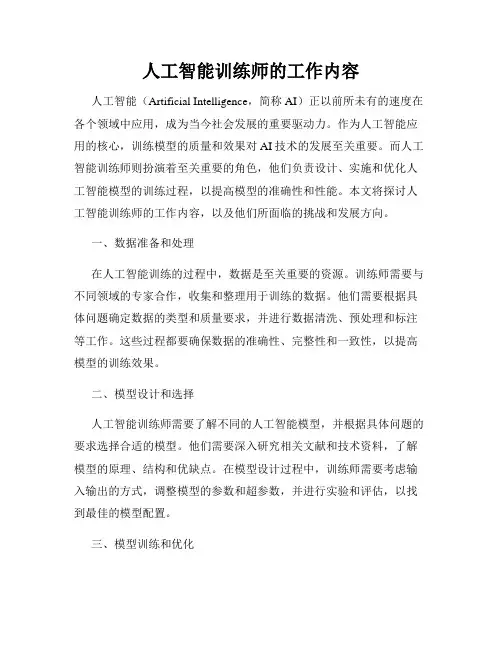 人工智能训练师的工作内容

人工智能（Artificial Intelligence，简称 AI）正以前所未有的速度在各个领域中应用，成为当今社会发展的重要驱动力。作为人工智能应用的核心，训练模型的质量和效果对 AI 技术的发展至关重要。而人工智能训练师则扮演着至关重要的角色，他们负责设计、实施和优化人工智能模型的训练过程，以提高模型的准确性和性能。本文将探讨人工智能训练师的工作内容，以及他们所面临的挑战和发展方向。

一、数据准备和处理

在人工智能训练的过程中，数据是至关重要的资源。训练师需要与不同领域的专家合作，收集和整理用于训练的数据。他们需要根据具体问题确定数据的类型和质量要求，并进行数据清洗、预处理和标注等工作。这些过程都要确保数据的准确性、完整性和一致性，以提高模型的训练效果。

二、模型设计和选择

人工智能训练师需要了解不同的人工智能模型，并根据具体问题的要求选择合适的模型。他们需要深入研究相关文献和技术资料，了解模型的原理、结构和优缺点。在模型设计过程中，训练师需要考虑输入输出的方式，调整模型的参数和超参数，并进行实验和评估，以找到最佳的模型配置。

三、模型训练和优化